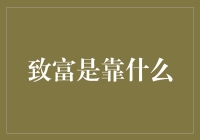 致富是靠什么